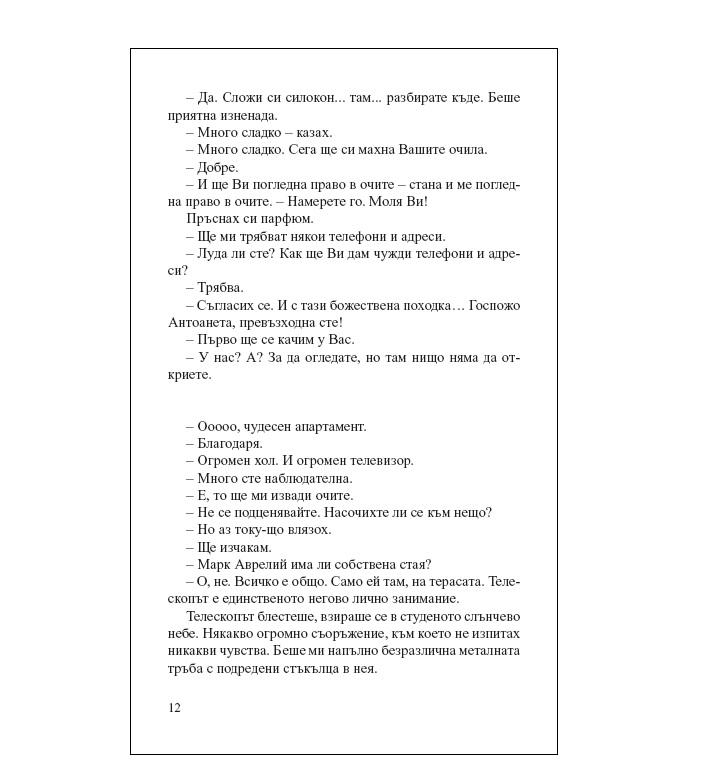 – Да. Сложи си силокон... там... разбирате къде. Беше приятна изненада.
– Много сладко – казах.
– Много сладко. Сега ще си махна Вашите очила.
– Добре.
– И ще Ви погледна право в очите – стана и ме погледна право в очите. – Намерете го. Моля Ви!
Пръснах си парфюм.
– Ще ми трябват някои телефони и адреси.
– Луда ли сте? Как ще Ви дам чужди телефони и адреси?
– Трябва.
– Съгласих се. И с тази божествена походка… Госпожо Антоанета, превъзходна сте!
– Първо ще се качим у Вас.
– У нас? А? За да огледате, но там нищо няма да откриете.

– Ооооо, чудесен апартамент.
– Благодаря.
– Огромен хол. И огромен телевизор.
– Много сте наблюдателна.
– Е, то ще ми извади очите.
– Не се подценявайте. Насочихте ли се към нещо?
– Но аз току-що влязох.
– Ще изчакам.
– Марк Аврелий има ли собствена стая?
– О, не. Всичко е общо. Само ей там, на терасата. Телескопът е единственото негово лично занимание.
Телескопът блестеше, взираше се в студеното слънчево небе. Някакво огромно съоръжение, към което не изпитах никакви чувства. Беше ми напълно безразлична металната тръба с подредени стъкълца в нея.

12